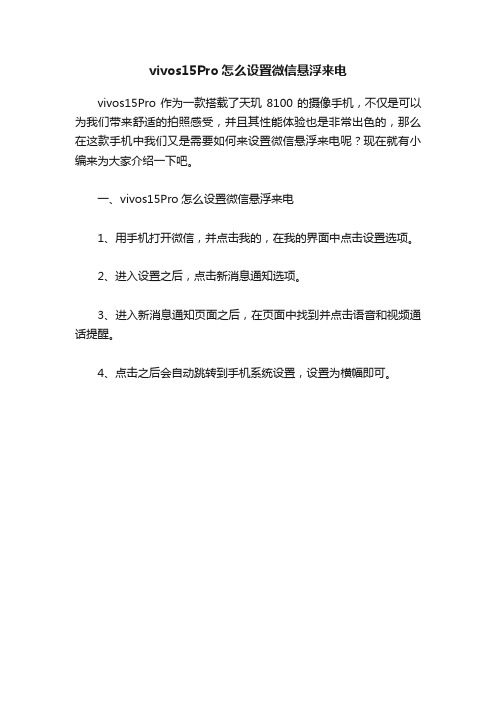 vivos15Pro 怎么设置微信悬浮来电

vivos15Pro 作为一款搭载了天玑 8100 的摄像手机，不仅是可以为我们带来舒适的拍照感受，并且其性能体验也是非常出色的，那么在这款手机中我们又是需要如何来设置微信悬浮来电呢？现在就有小编来为大家介绍一下吧。

一、vivos15Pro 怎么设置微信悬浮来电

1、用手机打开微信，并点击我的，在我的界面中点击设置选项。

2、进入设置之后，点击新消息通知选项。

3、进入新消息通知页面之后，在页面中找到并点击语音和视频通话提醒。

4、点击之后会自动跳转到手机系统设置，设置为横幅即可。